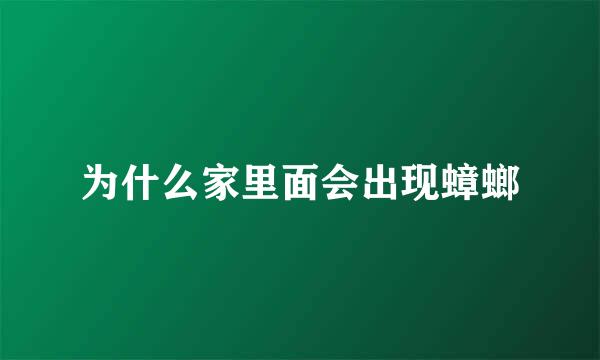 为什么家里面会出现蟑螂